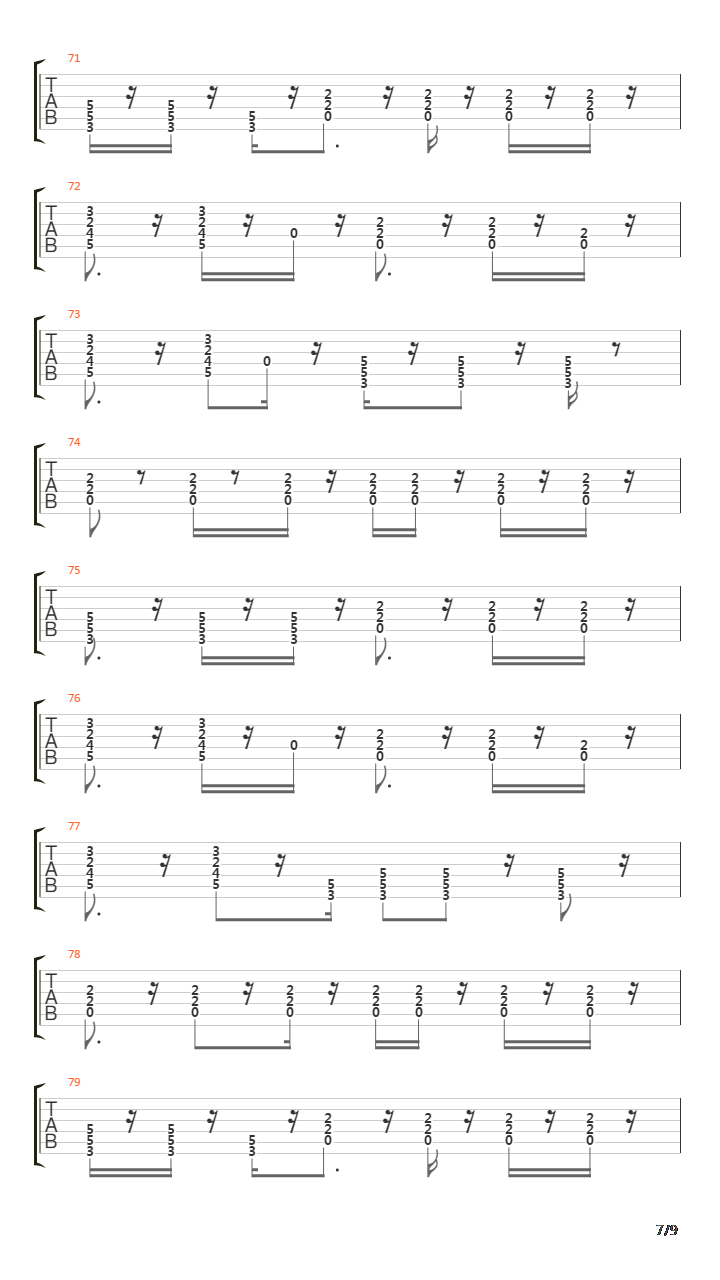 71
T
A
B
5 5 3 5 5 3 5 3 2 2 0 2 2 0 2 2 0 2 2 0

72
T
A
B
3 2 4 5 3 2 4 5 0 2 2 0 2 2 0 2 0

73
T
A
B
3 2 4 5 3 2 4 5 0 5 5 3 5 5 3 5 5 3

74
T
A
B
2 2 0 2 2 0 2 2 0 2 2 0 2 2 0 2 2 0 2 2 0

75
T
A
B
5 5 3 5 5 3 5 5 3 2 2 0 2 2 0 2 2 0

76
T
A
B
3 2 4 5 3 2 4 5 0 2 2 0 2 2 0 2 0

77
T
A
B
3 2 4 5 3 2 4 5 5 3 5 5 3 5 5 3 5 5 3

78
T
A
B
2 2 0 2 2 0 2 2 0 2 2 0 2 2 0 2 2 0 2 2 0

79
T
A
B
5 5 3 5 5 3 5 3 2 2 0 2 2 0 2 2 0 2 2 0

7/9